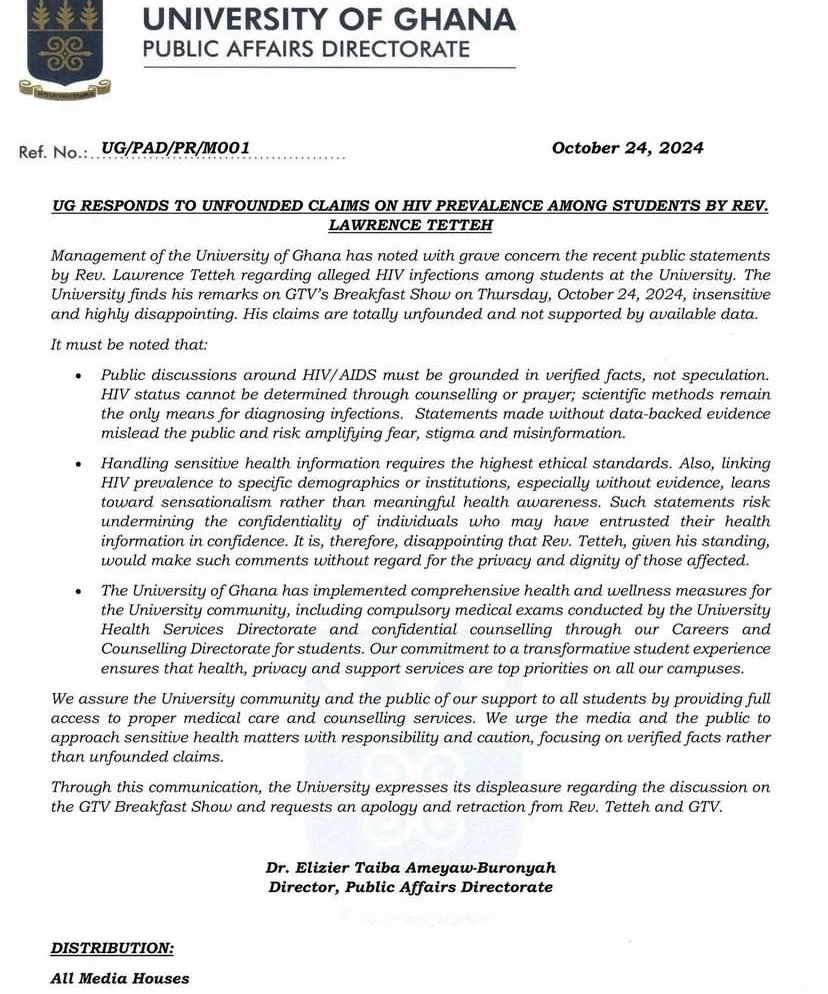 UNIVERSITY OF GHANA
PUBLIC AFFAIRS DIRECTORATE

Ref. No.: UG/PAD/PR/M001 October 24, 2024

UG RESPONDS TO UNFOUNDED CLAIMS ON HIV PREVALENCE AMONG STUDENTS BY REV. LAWRENCE TETTEH

Management of the University of Ghana has noted with grave concern the recent public statements by Rev. Lawrence Tetteh regarding alleged HIV infections among students at the University. The University finds his remarks on GTV's Breakfast Show on Thursday, October 24, 2024, insensitive and highly disappointing. His claims are totally unfounded and not supported by available data.

It must be noted that:

• Public discussions around HIV/AIDS must be grounded in verified facts, not speculation. HIV status cannot be determined through counselling or prayer; scientific methods remain the only means for diagnosing infections. Statements made without data-backed evidence mislead the public and risk amplifying fear, stigma and misinformation.

• Handling sensitive health information requires the highest ethical standards. Also, linking HIV prevalence to specific demographics or institutions, especially without evidence, leans toward sensationalism rather than meaningful health awareness. Such statements risk undermining the confidentiality of individuals who may have entrusted their health information in confidence. It is, therefore, disappointing that Rev. Tetteh, given his standing, would make such comments without regard for the privacy and dignity of those affected.

• The University of Ghana has implemented comprehensive health and wellness measures for the University community, including compulsory medical exams conducted by the University Health Services Directorate and confidential counselling through our Careers and Counselling Directorate for students. Our commitment to a transformative student experience ensures that health, privacy and support services are top priorities on all our campuses.

We assure the University community and the public of our support to all students by providing full access to proper medical care and counselling services. We urge the media and the public to approach sensitive health matters with responsibility and caution, focusing on verified facts rather than unfounded claims.

Through this communication, the University expresses its displeasure regarding the discussion on the GTV Breakfast Show and requests an apology and retraction from Rev. Tetteh and GTV.

Dr. Elizier Taiba Ameyaw-Buronyah
Director, Public Affairs Directorate

DISTRIBUTION:
All Media Houses